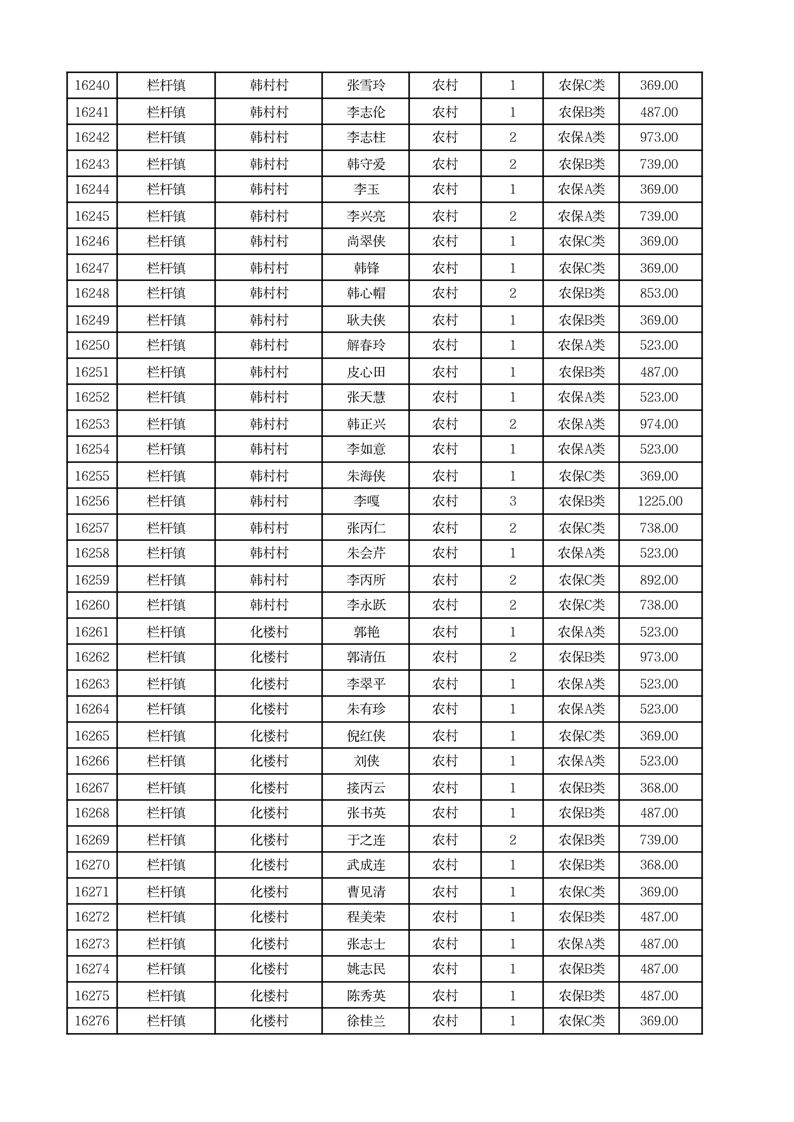 | 16240 | 栏杆镇 | 韩村村 | 张雪玲 | 农村 | 1 | 农保C类 | 369.00 |
|---|---|---|---|---|---|---|---|
| 16241 | 栏杆镇 | 韩村村 | 李志伦 | 农村 | 1 | 农保B类 | 487.00 |
| 16242 | 栏杆镇 | 韩村村 | 李志柱 | 农村 | 2 | 农保A类 | 973.00 |
| 16243 | 栏杆镇 | 韩村村 | 韩守爱 | 农村 | 2 | 农保B类 | 739.00 |
| 16244 | 栏杆镇 | 韩村村 | 李玉 | 农村 | 1 | 农保A类 | 369.00 |
| 16245 | 栏杆镇 | 韩村村 | 李兴亮 | 农村 | 2 | 农保A类 | 739.00 |
| 16246 | 栏杆镇 | 韩村村 | 尚翠侠 | 农村 | 1 | 农保C类 | 369.00 |
| 16247 | 栏杆镇 | 韩村村 | 韩锋 | 农村 | 1 | 农保C类 | 369.00 |
| 16248 | 栏杆镇 | 韩村村 | 韩心帽 | 农村 | 2 | 农保B类 | 853.00 |
| 16249 | 栏杆镇 | 韩村村 | 耿夫侠 | 农村 | 1 | 农保B类 | 369.00 |
| 16250 | 栏杆镇 | 韩村村 | 解春玲 | 农村 | 1 | 农保A类 | 523.00 |
| 16251 | 栏杆镇 | 韩村村 | 皮心田 | 农村 | 1 | 农保B类 | 487.00 |
| 16252 | 栏杆镇 | 韩村村 | 张天慧 | 农村 | 1 | 农保A类 | 523.00 |
| 16253 | 栏杆镇 | 韩村村 | 韩正兴 | 农村 | 2 | 农保A类 | 974.00 |
| 16254 | 栏杆镇 | 韩村村 | 李如意 | 农村 | 1 | 农保A类 | 523.00 |
| 16255 | 栏杆镇 | 韩村村 | 朱海侠 | 农村 | 1 | 农保C类 | 369.00 |
| 16256 | 栏杆镇 | 韩村村 | 李嘎 | 农村 | 3 | 农保B类 | 1225.00 |
| 16257 | 栏杆镇 | 韩村村 | 张丙仁 | 农村 | 2 | 农保C类 | 738.00 |
| 16258 | 栏杆镇 | 韩村村 | 朱会芹 | 农村 | 1 | 农保A类 | 523.00 |
| 16259 | 栏杆镇 | 韩村村 | 李丙所 | 农村 | 2 | 农保C类 | 892.00 |
| 16260 | 栏杆镇 | 韩村村 | 李永跃 | 农村 | 2 | 农保C类 | 738.00 |
| 16261 | 栏杆镇 | 化楼村 | 郭艳 | 农村 | 1 | 农保A类 | 523.00 |
| 16262 | 栏杆镇 | 化楼村 | 郭清伍 | 农村 | 2 | 农保B类 | 973.00 |
| 16263 | 栏杆镇 | 化楼村 | 李翠平 | 农村 | 1 | 农保A类 | 523.00 |
| 16264 | 栏杆镇 | 化楼村 | 朱有珍 | 农村 | 1 | 农保A类 | 523.00 |
| 16265 | 栏杆镇 | 化楼村 | 倪红侠 | 农村 | 1 | 农保C类 | 369.00 |
| 16266 | 栏杆镇 | 化楼村 | 刘侠 | 农村 | 1 | 农保A类 | 523.00 |
| 16267 | 栏杆镇 | 化楼村 | 接丙云 | 农村 | 1 | 农保B类 | 368.00 |
| 16268 | 栏杆镇 | 化楼村 | 张书英 | 农村 | 1 | 农保B类 | 487.00 |
| 16269 | 栏杆镇 | 化楼村 | 于之连 | 农村 | 2 | 农保B类 | 739.00 |
| 16270 | 栏杆镇 | 化楼村 | 武成连 | 农村 | 1 | 农保B类 | 368.00 |
| 16271 | 栏杆镇 | 化楼村 | 曹见清 | 农村 | 1 | 农保C类 | 369.00 |
| 16272 | 栏杆镇 | 化楼村 | 程美荣 | 农村 | 1 | 农保B类 | 487.00 |
| 16273 | 栏杆镇 | 化楼村 | 张志士 | 农村 | 1 | 农保A类 | 487.00 |
| 16274 | 栏杆镇 | 化楼村 | 姚志民 | 农村 | 1 | 农保B类 | 487.00 |
| 16275 | 栏杆镇 | 化楼村 | 陈秀英 | 农村 | 1 | 农保B类 | 487.00 |
| 16276 | 栏杆镇 | 化楼村 | 徐桂兰 | 农村 | 1 | 农保C类 | 369.00 |